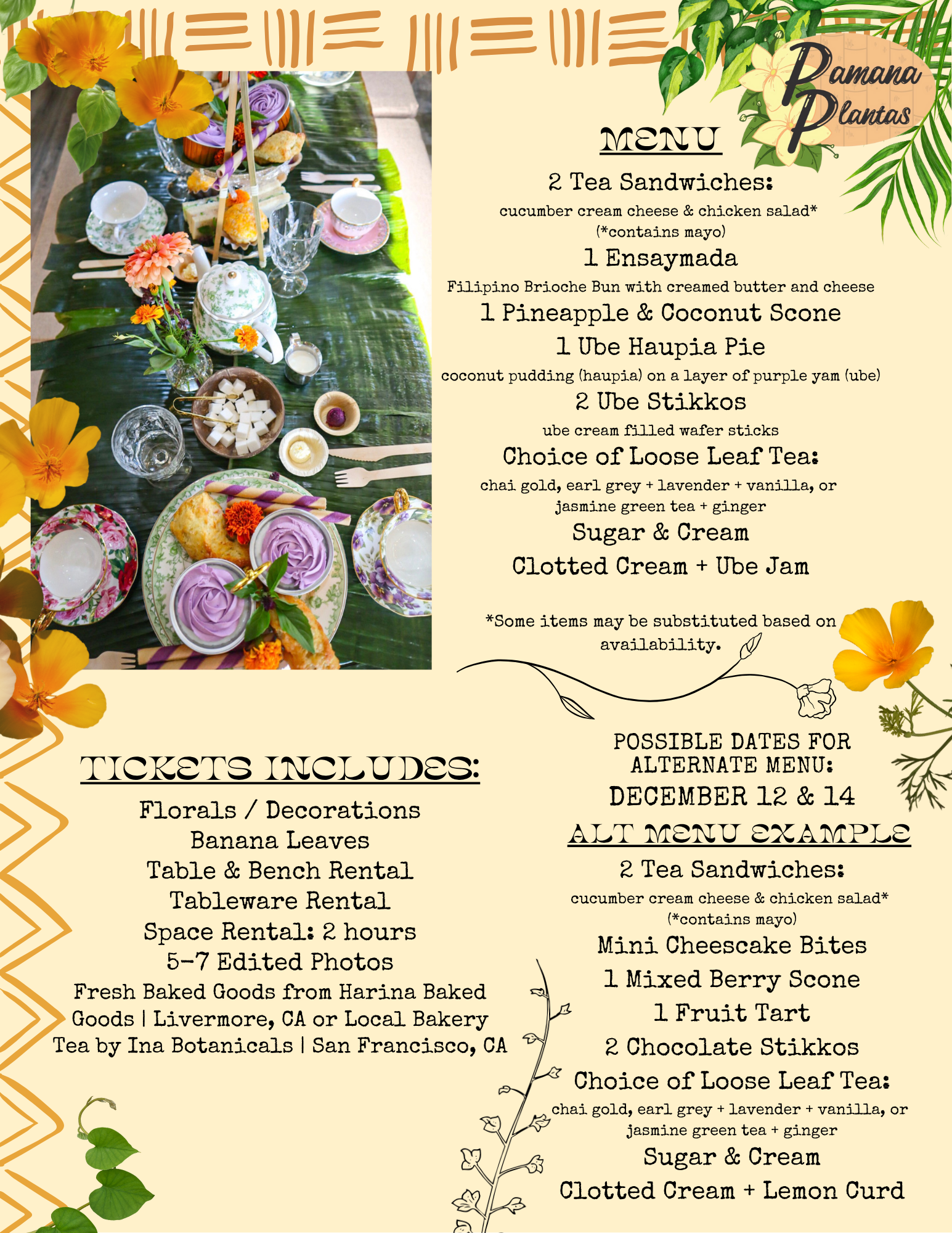 Pamana Plantas

MENU

2 Tea Sandwiches:

cucumber cream cheese & chicken salad*
(*contains mayo)

1 Ensaymada

Filipino Brioche Bun with creamed butter and cheese

1 Pineapple & Coconut Scone

1 Ube Haupia Pie

coconut pudding (haupia) on a layer of purple yam (ube)

2 Ube Stikkos

ube cream filled wafer sticks

Choice of Loose Leaf Tea:

chai gold, earl grey + lavender + vanilla, or jasmine green tea + ginger

Sugar & Cream

Clotted Cream + Ube Jam

*Some items may be substituted based on availability.

TICKETS INCLUDES:

Florals / Decorations
Banana Leaves
Table & Bench Rental
Tableware Rental
Space Rental: 2 hours
5-7 Edited Photos
Fresh Baked Goods from Harina Baked Goods | Livermore, CA or Local Bakery
Tea by Ina Botanicals | San Francisco, CA

POSSIBLE DATES FOR ALTERNATE MENU:
DECEMBER 12 & 14

ALT MENU EXAMPLE

2 Tea Sandwiches:

cucumber cream cheese & chicken salad*
(*contains mayo)

Mini Cheescake Bites

1 Mixed Berry Scone

1 Fruit Tart

2 Chocolate Stikkos

Choice of Loose Leaf Tea:

chai gold, earl grey + lavender + vanilla, or jasmine green tea + ginger

Sugar & Cream

Clotted Cream + Lemon Curd